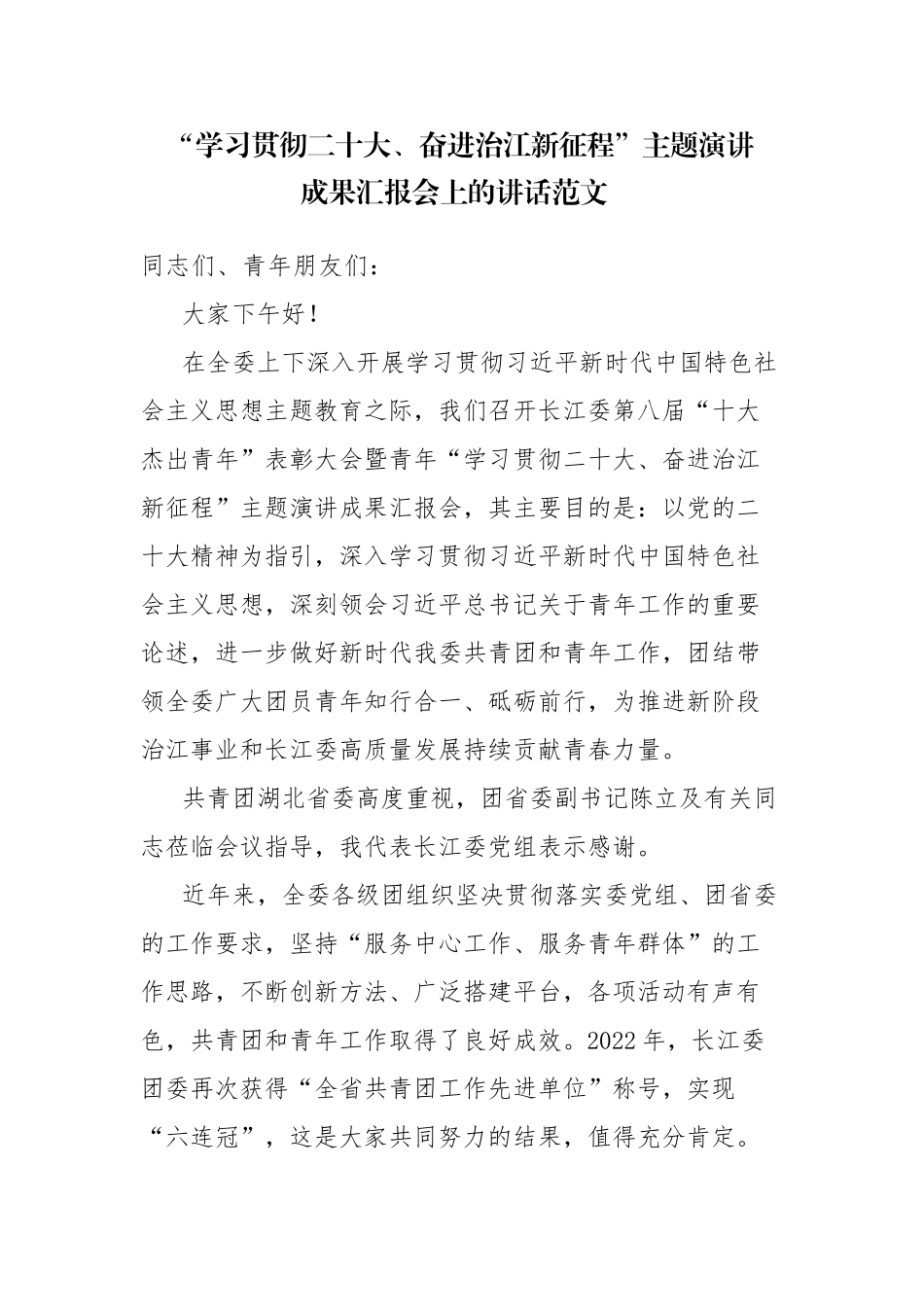 “学习贯彻二十大、奋进治江新征程”主题演讲成果汇报会上的讲话范文

同志们、青年朋友们：

大家下午好！

在全委上下深入开展学习贯彻习近平新时代中国特色社会主义思想主题教育之际，我们召开长江委第八届“十大杰出青年”表彰大会暨青年“学习贯彻二十大、奋进治江新征程”主题演讲成果汇报会，其主要目的是：以党的二十大精神为指引，深入学习贯彻习近平新时代中国特色社会主义思想，深刻领会习近平总书记关于青年工作的重要论述，进一步做好新时代我委共青团和青年工作，团结带领全委广大团员青年知行合一、砥砺前行，为推进新阶段治江事业和长江委高质量发展持续贡献青春力量。

共青团湖北省委高度重视，团省委副书记陈立及有关同志莅临会议指导，我代表长江委党组表示感谢。

近年来，全委各级团组织坚决贯彻落实委党组、团省委的工作要求，坚持“服务中心工作、服务青年群体”的工作思路，不断创新方法、广泛搭建平台，各项活动有声有色，共青团和青年工作取得了良好成效。2022年，长江委团委再次获得“全省共青团工作先进单位”称号，实现“六连冠”，这是大家共同努力的结果，值得充分肯定。